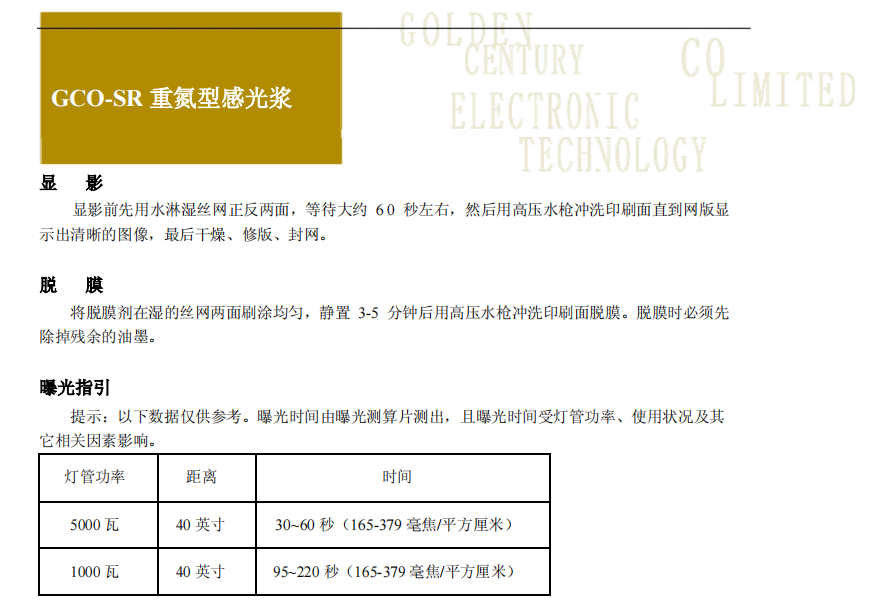 GCO-SR 重氮型感光浆

显 影

显影前先用水淋湿丝网正反两面，等待大约60秒左右，然后用高压水枪冲洗印刷面直到网版显示出清晰的图像，最后干燥、修版、封网。

脱 膜

将脱膜剂在湿的丝网两面刷涂均匀，静置3-5分钟后用高压水枪冲洗印刷面脱膜。脱膜时必须先除掉残余的油墨。

曝光指引

提示：以下数据仅供参考。曝光时间由曝光测算片测出，且曝光时间受灯管功率、使用状况及其它相关因素影响。

| 灯管功率 | 距离 | 时间 |
|---|---|---|
| 5000瓦 | 40英寸 | 30~60秒（165-379毫焦/平方厘米） |
| 1000瓦 | 40英寸 | 95~220秒（165-379毫焦/平方厘米） |

GOLDEN CENTURY ELECTRONIC TECHNOLOGY CO LIMITED